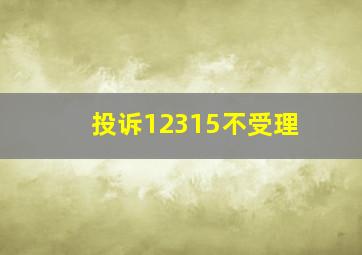 投诉12315不受理